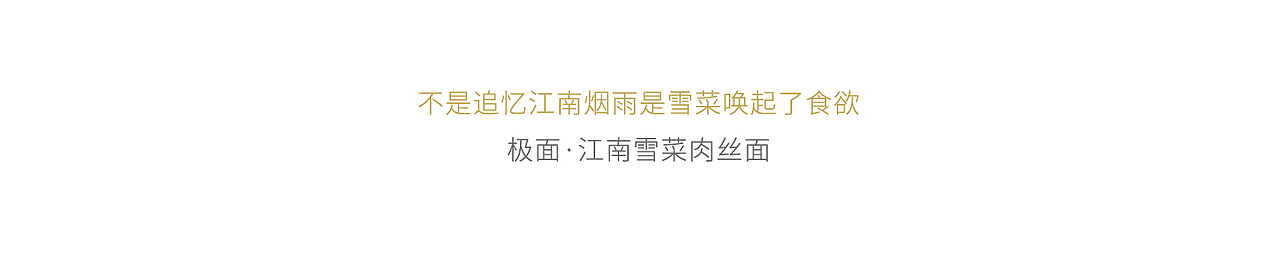 不是追忆江南烟雨是雪菜唤起了食欲

极面·江南雪菜肉丝面